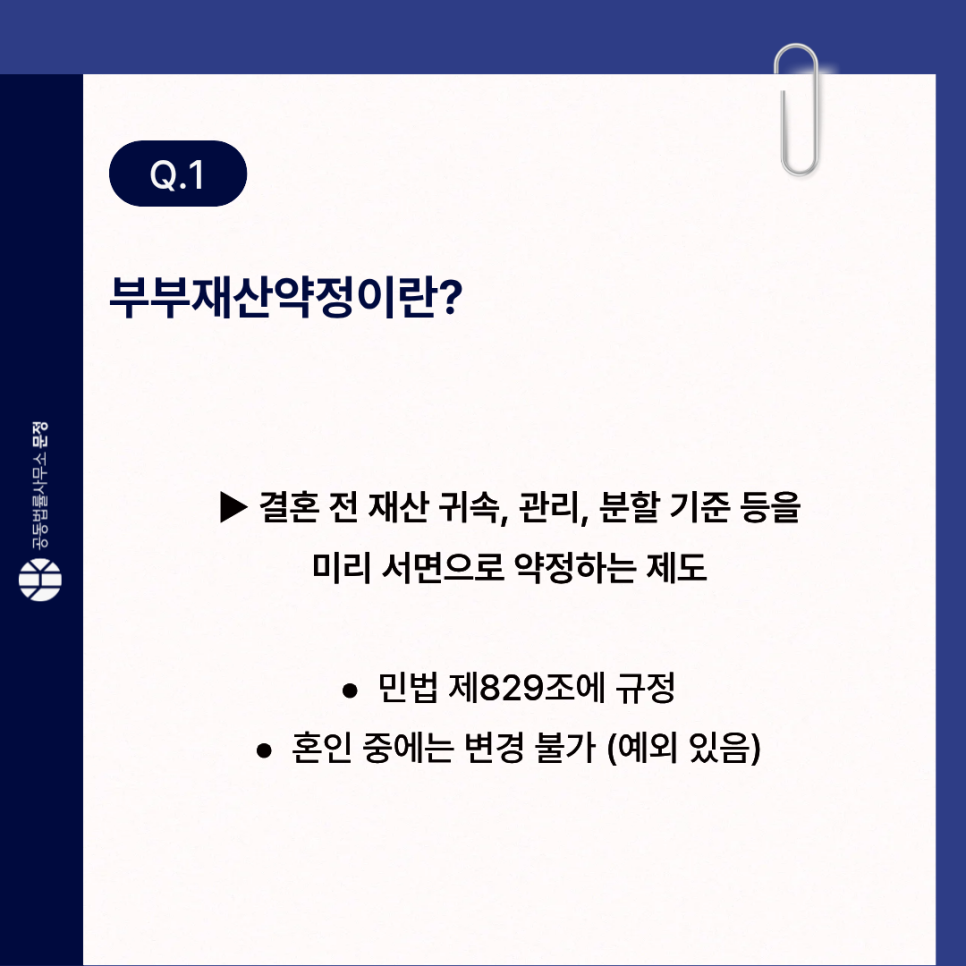 Q.1

부부재산약정이란?

▶ 결혼 전 재산 귀속, 관리, 분할 기준 등을 미리 서면으로 약정하는 제도

• 민법 제829조에 규정
• 혼인 중에는 변경 불가 (예외 있음)

공동법률사무소 문정